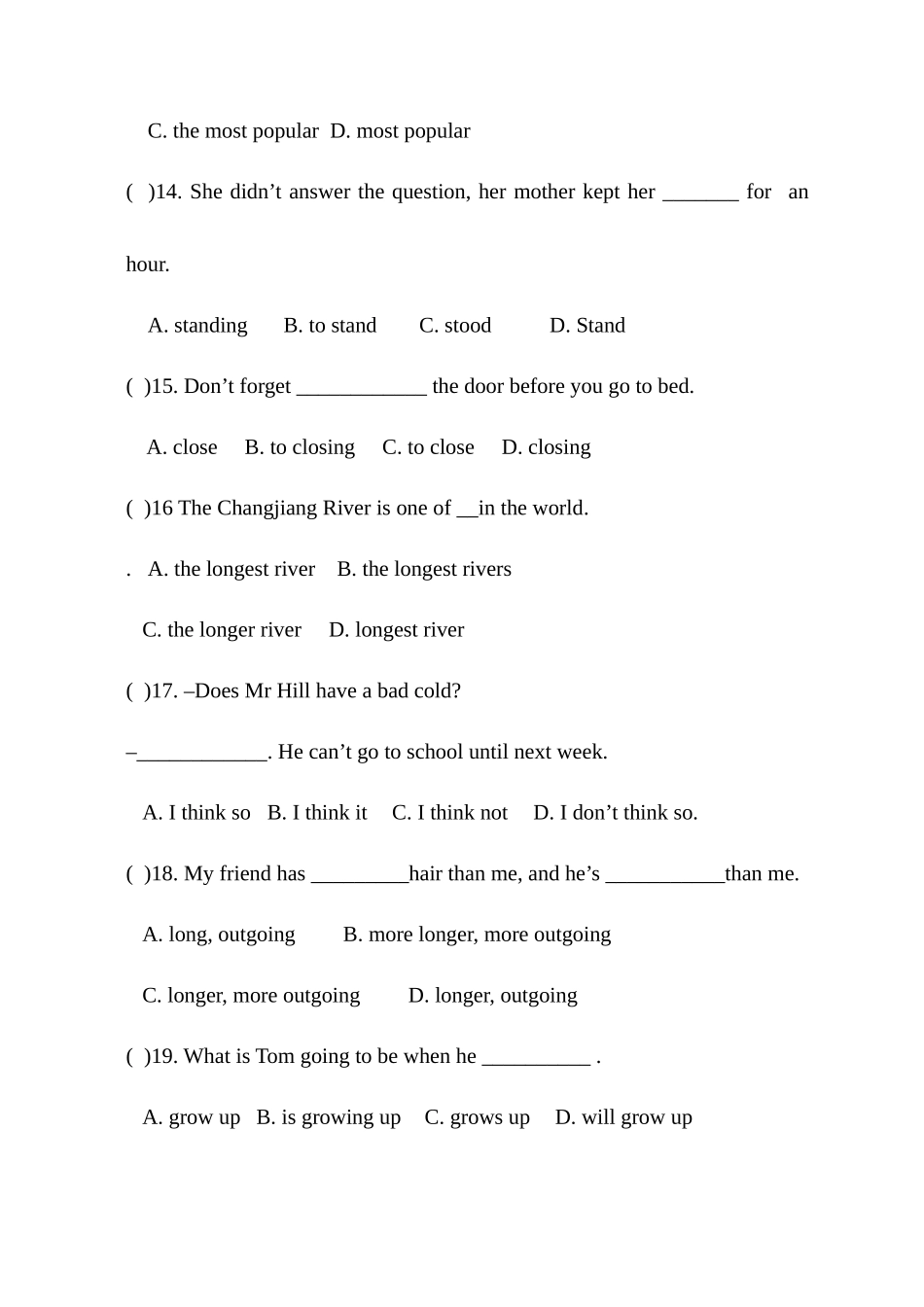 C. the most popular  D. most popular

(  )14. She didn’t answer the question, her mother kept her _______ for an hour.

A. standing   B. to stand   C. stood   D. Stand

(  )15. Don’t forget ____________ the door before you go to bed.

A. close   B. to closing   C. to close   D. closing

(  )16 The Changjiang River is one of __in the world.

. A. the longest river   B. the longest rivers

C. the longer river   D. longest river

(  )17. –Does Mr Hill have a bad cold?

–____________. He can’t go to school until next week.

A. I think so   B. I think it   C. I think not   D. I don’t think so.

(  )18. My friend has _________hair than me, and he’s ___________than me.

A. long, outgoing   B. more longer, more outgoing

C. longer, more outgoing   D. longer, outgoing

(  )19. What is Tom going to be when he __________ .

A. grow up   B. is growing up   C. grows up   D. will grow up